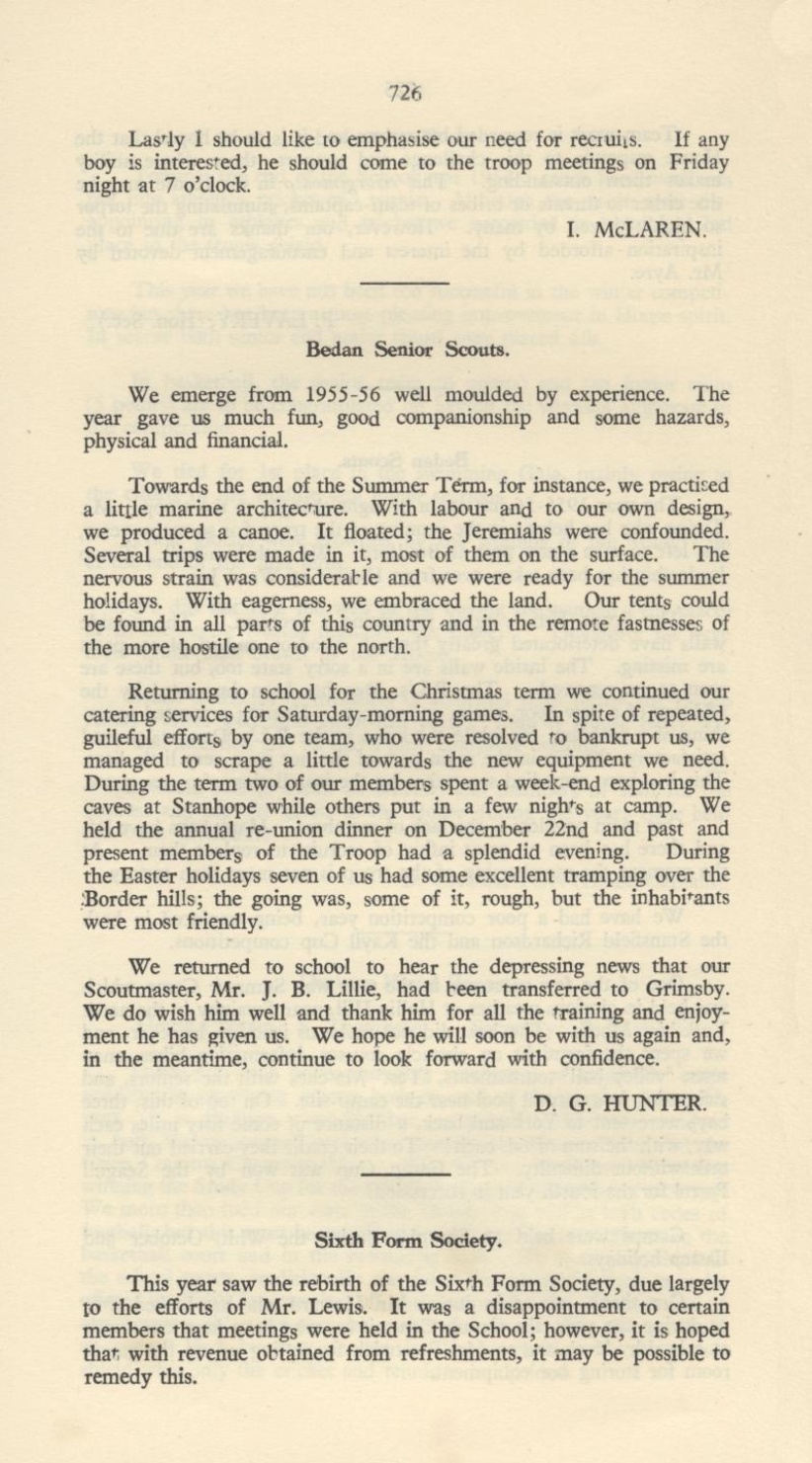 726

Lastly I should like to emphasise our need for recruits. If any boy is interested, he should come to the troop meetings on Friday night at 7 o'clock.

I. McLAREN.

Bedan Senior Scouts.

We emerge from 1955-56 well moulded by experience. The year gave us much fun, good companionship and some hazards, physical and financial.

Towards the end of the Summer Term, for instance, we practised a little marine architecture. With labour and to our own design, we produced a canoe. It floated; the Jeremiahs were confounded. Several trips were made in it, most of them on the surface. The nervous strain was considerable and we were ready for the summer holidays. With eagerness, we embraced the land. Our tents could be found in all parts of this country and in the remote fastnesses of the more hostile one to the north.

Returning to school for the Christmas term we continued our catering services for Saturday-morning games. In spite of repeated, guileful efforts by one team, who were resolved to bankrupt us, we managed to scrape a little towards the new equipment we need. During the term two of our members spent a week-end exploring the caves at Stanhope while others put in a few nights at camp. We held the annual re-union dinner on December 22nd and past and present members of the Troop had a splendid evening. During the Easter holidays seven of us had some excellent tramping over the Border hills; the going was, some of it, rough, but the inhabitants were most friendly.

We returned to school to hear the depressing news that our Scoutmaster, Mr. J. B. Lillie, had been transferred to Grimsby. We do wish him well and thank him for all the training and enjoyment he has given us. We hope he will soon be with us again and, in the meantime, continue to look forward with confidence.

D. G. HUNTER.

Sixth Form Society.

This year saw the rebirth of the Sixth Form Society, due largely to the efforts of Mr. Lewis. It was a disappointment to certain members that meetings were held in the School; however, it is hoped that with revenue obtained from refreshments, it may be possible to remedy this.